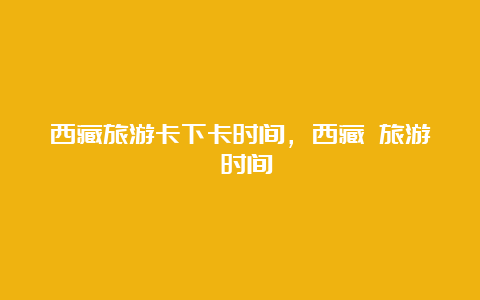 西藏旅游卡下卡时间，西藏 旅游时间